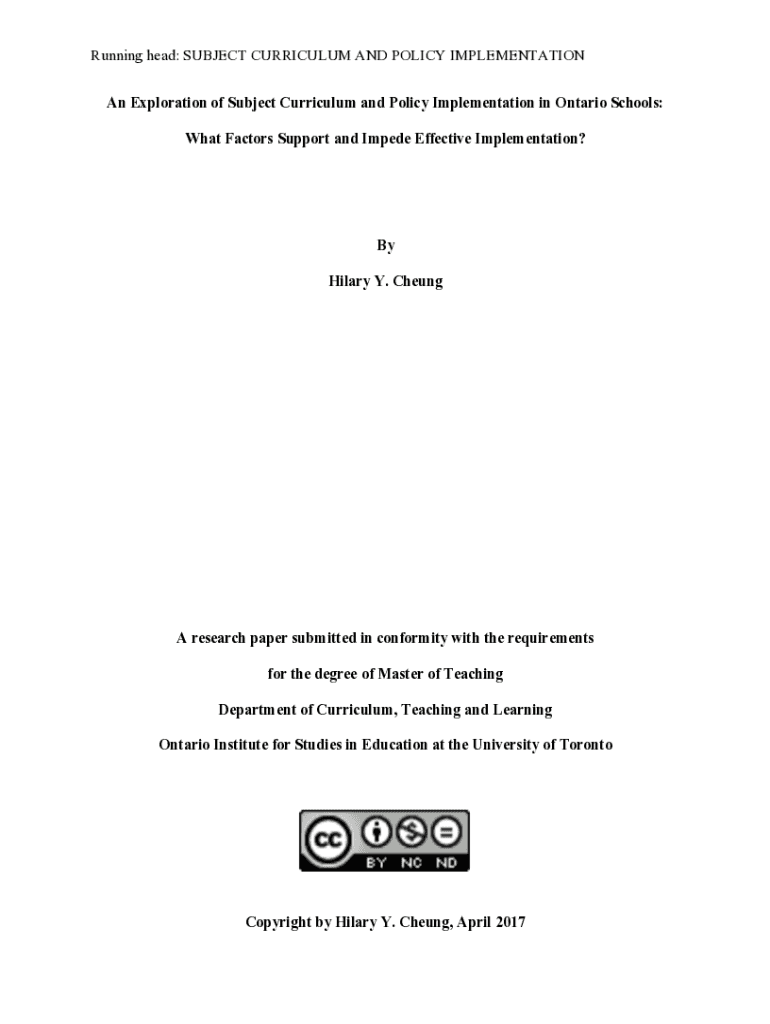 Running head: SUBJECT CURRICULUM AND POLICY IMPLEMENTATION

An Exploration of Subject Curriculum and Policy Implementation in Ontario Schools:

What Factors Support and Impede Effective Implementation?

By

Hilary Y. Cheung

A research paper submitted in conformity with the requirements

for the degree of Master of Teaching

Department of Curriculum, Teaching and Learning

Ontario Institute for Studies in Education at the University of Toronto

cc BY NC ND

Copyright by Hilary Y. Cheung, April 2017